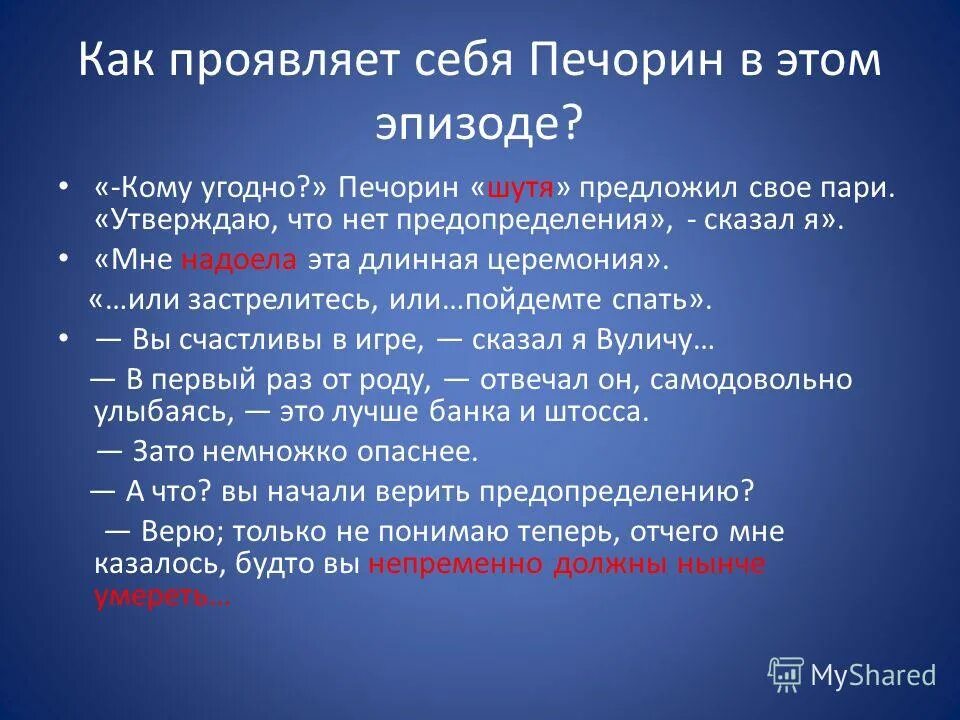 Как проявляет себя Печорин в этом эпизоде?

• «-Кому угодно?» Печорин «шутя» предложил свое пари. «Утверждаю, что нет предопределения», - сказал я».

• «Мне надоела эта длинная церемония».

«…или застрелитесь, или…пойдемте спать».

• — Вы счастливы в игре, — сказал я Вуличу…

— В первый раз от роду, — отвечал он, самодовольно улыбаясь, — это лучше банка и штосса.

— Зато немножко опаснее.

— А что? вы начали верить предопределению?

— Верю; только не понимаю теперь, отчего мне казалось, будто вы непременно должны нынче умереть…

MyShared